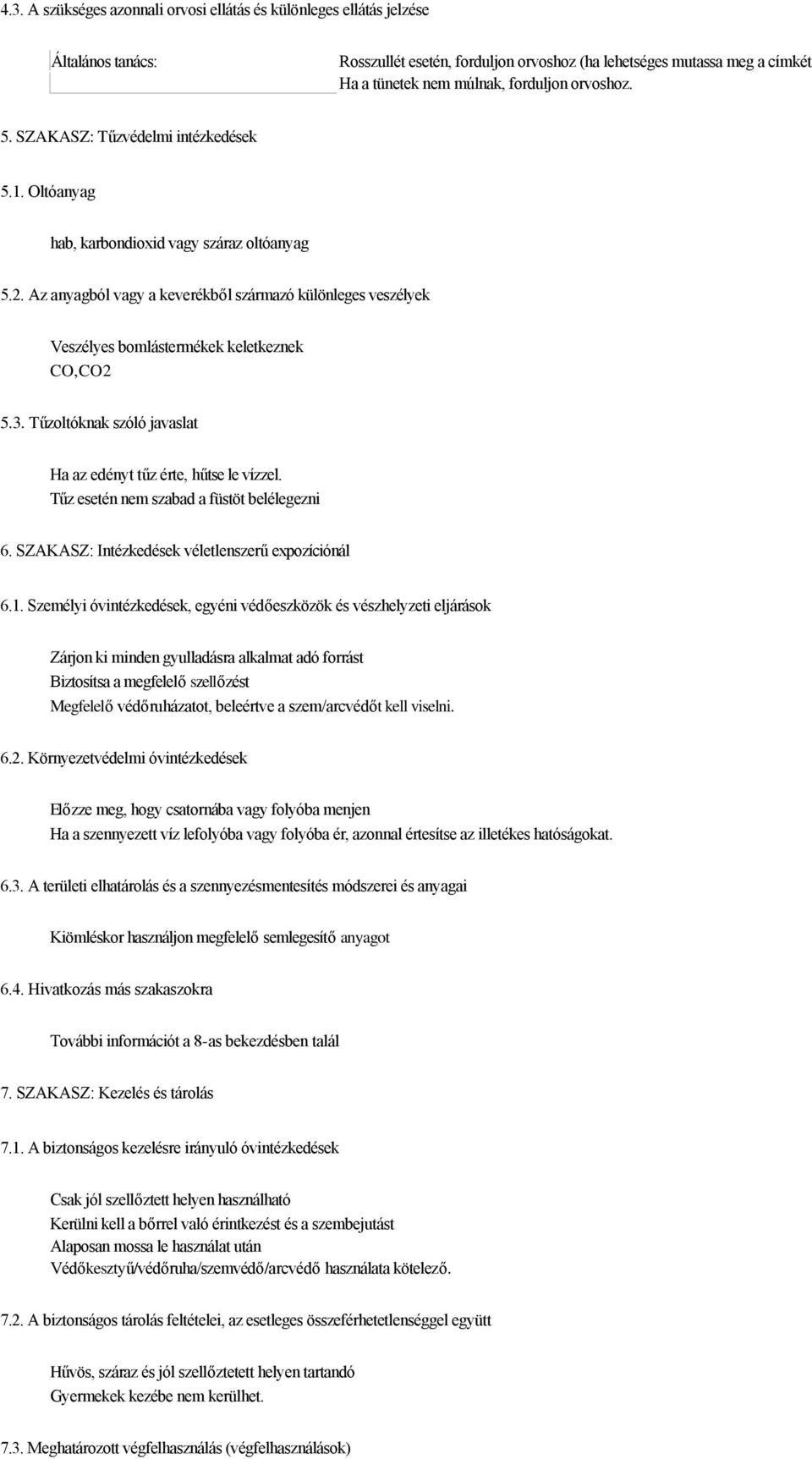 4.3. A szükséges azonnali orvosi ellátás és különleges ellátás jelzése

Általános tanács:

Rosszullét esetén, forduljon orvoshoz (ha lehetséges mutassa meg a címkét
Ha a tünetek nem múlnak, forduljon orvoshoz.

5. SZAKASZ: Tűzvédelmi intézkedések

5.1. Oltóanyag

hab, karbondioxid vagy száraz oltóanyag

5.2. Az anyagból vagy a keverékből származó különleges veszélyek

Veszélyes bomlástermékek keletkeznek
CO,CO2

5.3. Tűzoltóknak szóló javaslat

Ha az edényt tűz érte, hűtse le vízzel.
Tűz esetén nem szabad a füstöt belélegezni

6. SZAKASZ: Intézkedések véletlenszerű expozíciónál

6.1. Személyi óvintézkedések, egyéni védőeszközök és vészhelyzeti eljárások

Zárjon ki minden gyulladásra alkalmat adó forrást
Biztosítsa a megfelelő szellőzést
Megfelelő védőruházatot, beleértve a szem/arcvédőt kell viselni.

6.2. Környezetvédelmi óvintézkedések

Előzze meg, hogy csatornába vagy folyóba menjen
Ha a szennyezett víz lefolyóba vagy folyóba ér, azonnal értesítse az illetékes hatóságokat.

6.3. A területi elhatárolás és a szennyezésmentesítés módszerei és anyagai

Kiömléskor használjon megfelelő semlegesítő anyagot

6.4. Hivatkozás más szakaszokra

További információt a 8-as bekezdésben talál

7. SZAKASZ: Kezelés és tárolás

7.1. A biztonságos kezelésre irányuló óvintézkedések

Csak jól szellőztett helyen használható
Kerülni kell a bőrrel való érintkezést és a szembejutást
Alaposan mossa le használat után
Védőkesztyű/védőruha/szemvédő/arcvédő használata kötelező.

7.2. A biztonságos tárolás feltételei, az esetleges összeférhetetlenséggel együtt

Hűvös, száraz és jól szellőztetett helyen tartandó
Gyermekek kezébe nem kerülhet.

7.3. Meghatározott végfelhasználás (végfelhasználások)